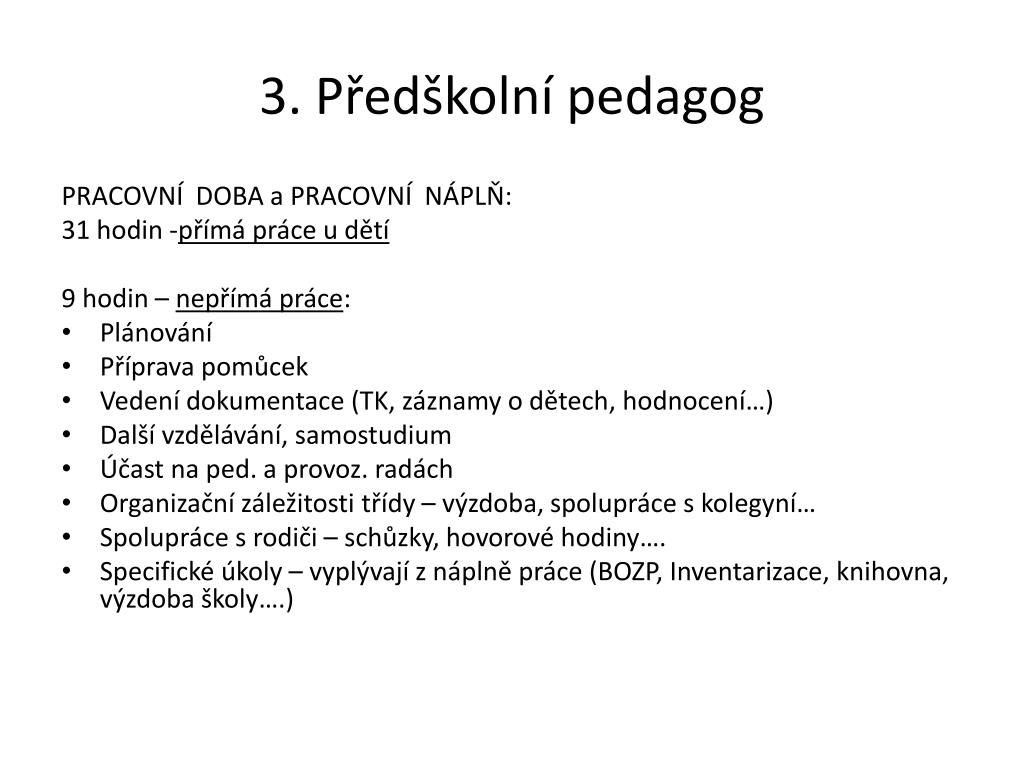 3. Předškolní pedagog

PRACOVNÍ DOBA a PRACOVNÍ NÁPLŇ:
31 hodin -přímá práce u dětí

9 hodin – nepřímá práce:
• Plánování
• Příprava pomůcek
• Vedení dokumentace (TK, záznamy o dětech, hodnocení…)
• Další vzdělávání, samostudium
• Účast na ped. a provoz. radách
• Organizační záležitosti třídy – výzdoba, spolupráce s kolegyní…
• Spolupráce s rodiči – schůzky, hovorové hodiny….
• Specifické úkoly – vyplývají z náplně práce (BOZP, Inventarizace, knihovna, výzdoba školy….)